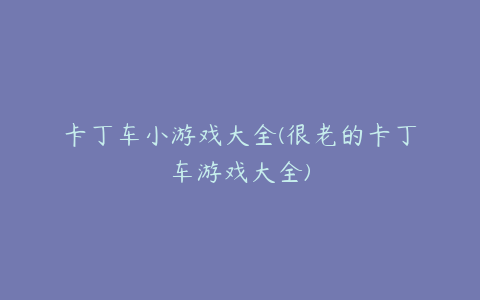 卡丁车小游戏大全(很老的卡丁车游戏大全)